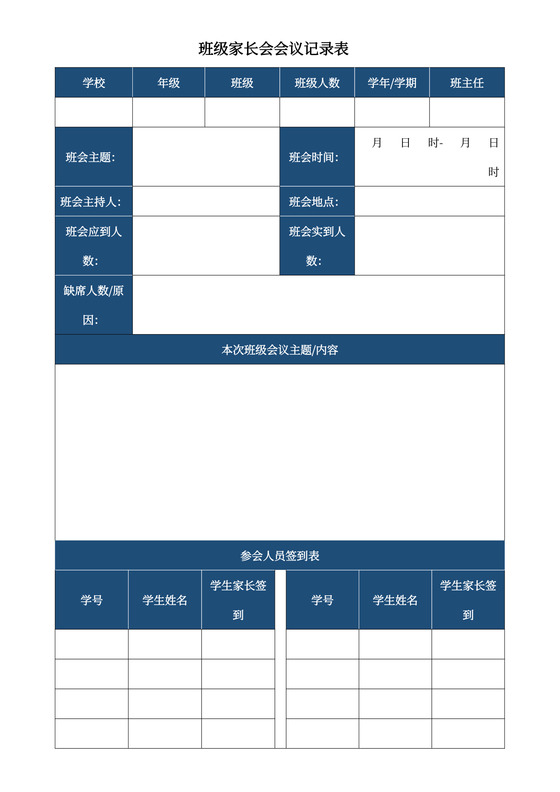 班级家长会会议记录表

| 学校 | 年级 | 班级 | 班级人数 | 学年/学期 | 班主任 |
|---|---|---|---|---|---|
| | | | | | |

| 班会主题: | | 班会时间: | 月 日 时- 月 日 时 |
|---|---|---|---|
| 班会主持人: | | 班会地点: | |
| 班会应到人数: | | 班会实到人数: | |
| 缺席人数/原因: | | | |

本次班级会议主题/内容

参会人员签到表

| 学号 | 学生姓名 | 学生家长签到 | 学号 | 学生姓名 | 学生家长签到 |
|---|---|---|---|---|---|
| | | | | | |
| | | | | | |
| | | | | | |
| | | | | | |